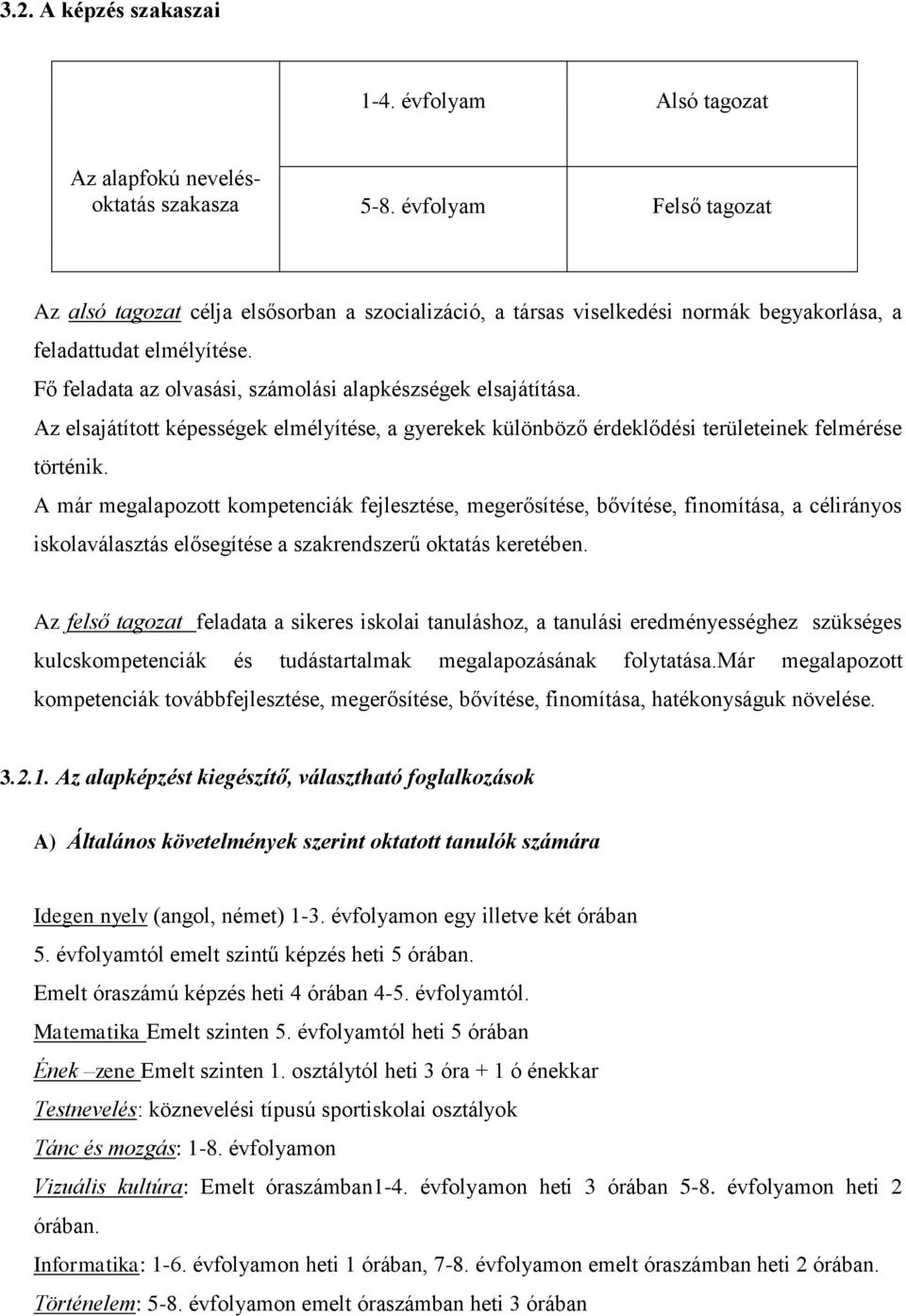 3.2. A képzés szakaszai

| Az alapfokú nevelés-oktatás szakasza | 1-4. évfolyam | Alsó tagozat |
|---|---|---|
| | 5-8. évfolyam | Felső tagozat |

Az alsó tagozat célja elsősorban a szocializáció, a társas viselkedési normák begyakorlása, a feladattudat elmélyítése.
Fő feladata az olvasási, számolási alapkészségek elsajátítása.
Az elsajátított képességek elmélyítése, a gyerekek különböző érdeklődési területeinek felmérése történik.
A már megalapozott kompetenciák fejlesztése, megerősítése, bővítése, finomítása, a célirányos iskolaválasztás elősegítése a szakrendszerű oktatás keretében.

Az felső tagozat feladata a sikeres iskolai tanuláshoz, a tanulási eredményességhez szükséges kulcskompetenciák és tudástartalmak megalapozásának folytatása.Már megalapozott kompetenciák továbbfejlesztése, megerősítése, bővítése, finomítása, hatékonyságuk növelése.

3.2.1. Az alapképzést kiegészítő, választható foglalkozások

A) Általános követelmények szerint oktatott tanulók számára

Idegen nyelv (angol, német) 1-3. évfolyamon egy illetve két órában
5. évfolyamtól emelt szintű képzés heti 5 órában.
Emelt óraszámú képzés heti 4 órában 4-5. évfolyamtól.
Matematika Emelt szinten 5. évfolyamtól heti 5 órában
Ének –zene Emelt szinten 1. osztálytól heti 3 óra + 1 ó énekkar
Testnevelés: köznevelési típusú sportiskolai osztályok
Tánc és mozgás: 1-8. évfolyamon
Vizuális kultúra: Emelt óraszámban1-4. évfolyamon heti 3 órában 5-8. évfolyamon heti 2 órában.
Informatika: 1-6. évfolyamon heti 1 órában, 7-8. évfolyamon emelt óraszámban heti 2 órában.
Történelem: 5-8. évfolyamon emelt óraszámban heti 3 órában